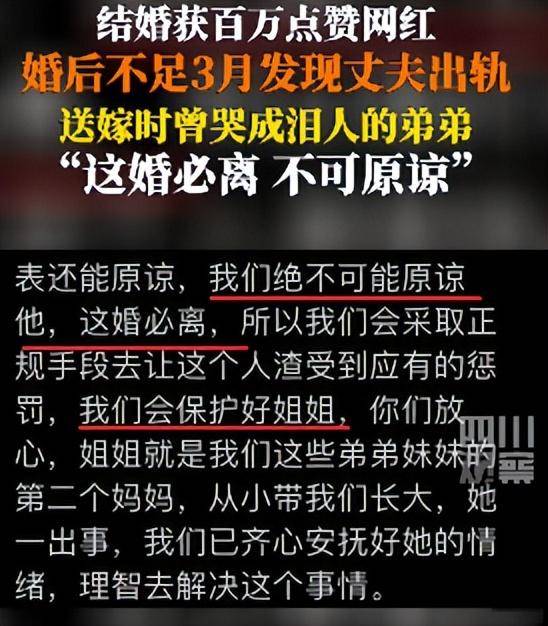 结婚获百万点赞网红
婚后不足3月发现丈夫出轨
送嫁时曾哭成泪人的弟弟
“这婚必离 不可原谅”

表还能原谅，我们绝不可能原谅他，这婚必离，所以我们会采取正规手段去让这个人渣受到应有的惩罚，我们会保护好姐姐，你们放心，姐姐就是我们这些弟弟妹妹的第二个妈妈，从小带我们长大，她一出事，我们已齐心安抚好她的情绪，理智去解决这个事情。

四川观察